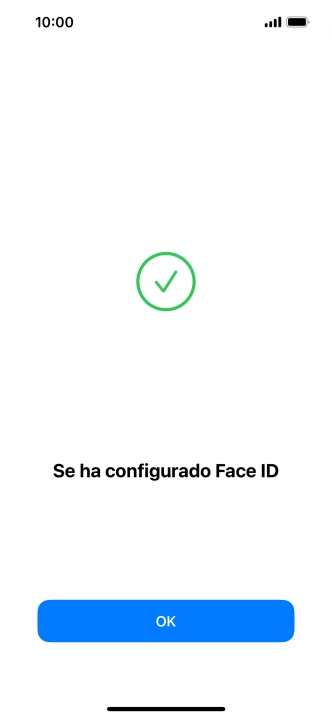 10:00

Se ha configurado Face ID

OK